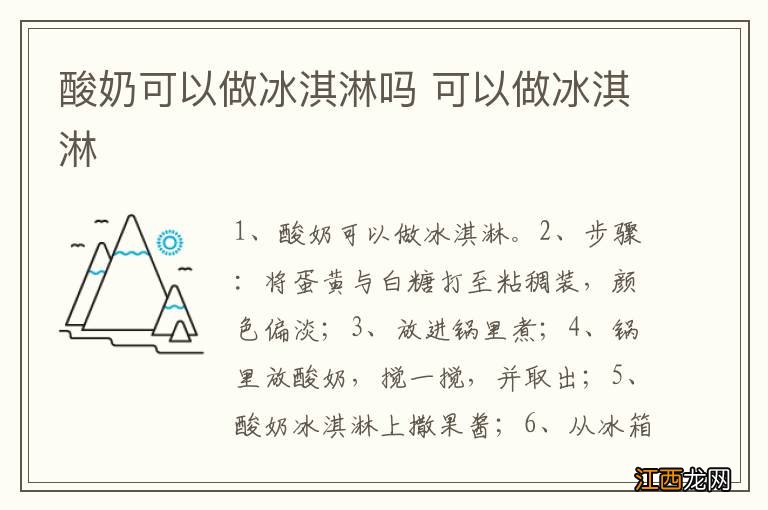 酸奶可以做冰淇淋吗 可以做冰淇淋

1、酸奶可以做冰淇淋。2、步骤：将蛋黄与白糖打至粘稠装，颜色偏淡；3、放进锅里煮；4、锅里放酸奶，搅一搅，并取出；5、酸奶冰淇淋上撒果酱；6、从冰箱

江西龙网